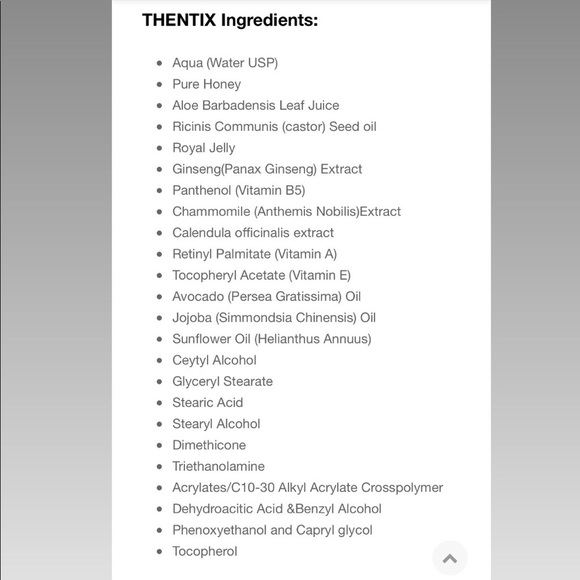 THENTIX Ingredients:

- Aqua (Water USP)
- Pure Honey
- Aloe Barbadensis Leaf Juice
- Ricinis Communis (castor) Seed oil
- Royal Jelly
- Ginseng(Panax Ginseng) Extract
- Panthenol (Vitamin B5)
- Chammomile (Anthemis Nobilis)Extract
- Calendula officinalis extract
- Retinyl Palmitate (Vitamin A)
- Tocopheryl Acetate (Vitamin E)
- Avocado (Persea Gratissima) Oil
- Jojoba (Simmondsia Chinensis) Oil
- Sunflower Oil (Helianthus Annuus)
- Ceytyl Alcohol
- Glyceryl Stearate
- Stearic Acid
- Stearyl Alcohol
- Dimethicone
- Triethanolamine
- Acrylates/C10-30 Alkyl Acrylate Crosspolymer
- Dehydroacitic Acid &Benzyl Alcohol
- Phenoxyethanol and Capryl glycol
- Tocopherol